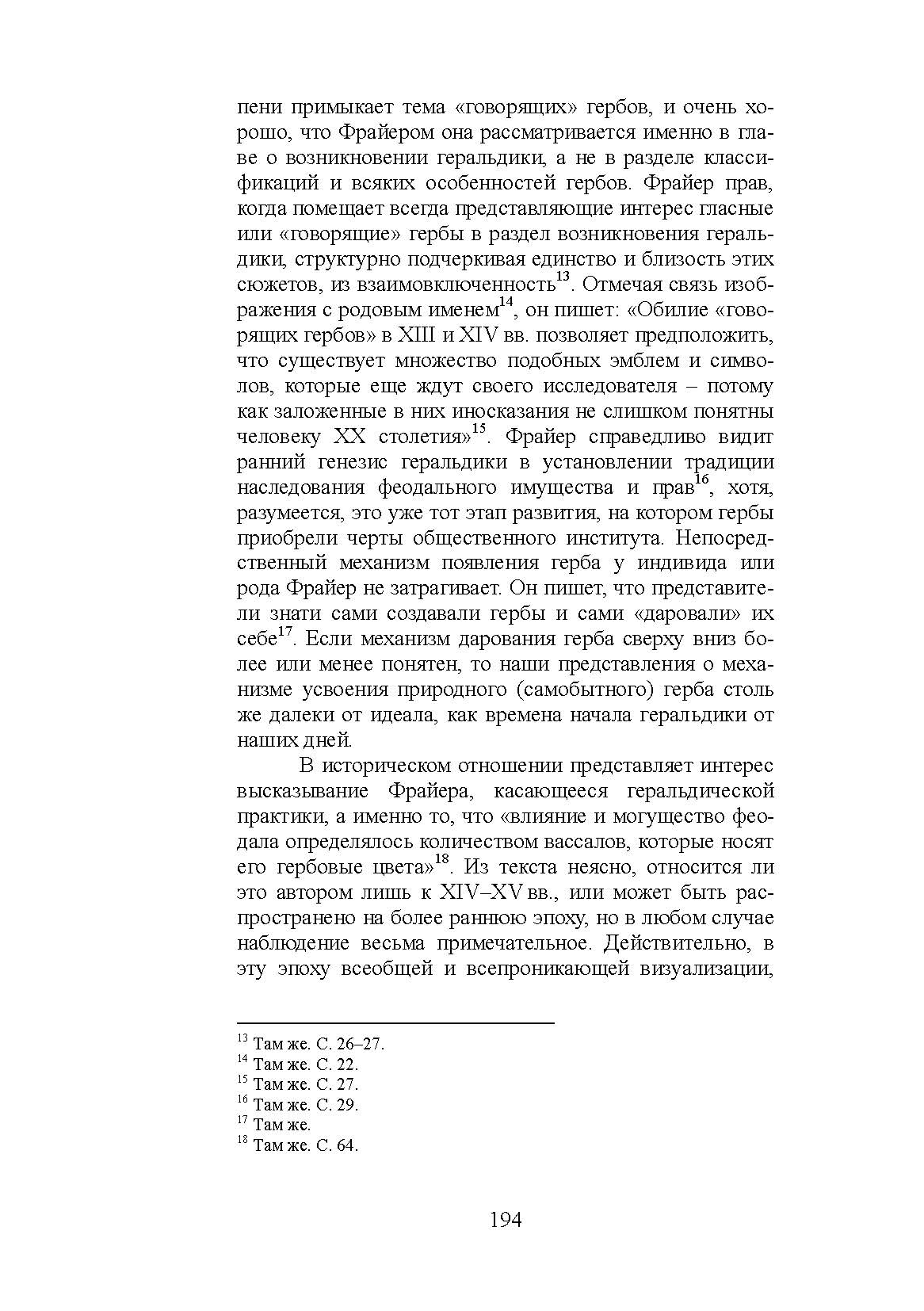 пени примыкает тема «говорящих» гербов, и очень хорошо, что Фрайером она рассматривается именно в главе о возникновении геральдики, а не в разделе классификаций и всяких особенностей гербов. Фрайер прав, когда помещает всегда представляющие интерес гласные или «говорящие» гербы в раздел возникновения геральдики, структурно подчеркивая единство и близость этих сюжетов, из взаимовключенность$^{13}$. Отмечая связь изображения с родовым именем$^{14}$, он пишет: «Обилие «говорящих гербов» в XIII и XIV вв. позволяет предположить, что существует множество подобных эмблем и символов, которые еще ждут своего исследователя – потому как заложенные в них иносказания не слишком понятны человеку XX столетия»$^{15}$. Фрайер справедливо видит ранний генезис геральдики в установлении традиции наследования феодального имущества и прав$^{16}$, хотя, разумеется, это уже тот этап развития, на котором гербы приобрели черты общественного института. Непосредственный механизм появления герба у индивида или рода Фрайер не затрагивает. Он пишет, что представители знати сами создавали гербы и сами «даровали» их себе$^{17}$. Если механизм дарования герба сверху вниз более или менее понятен, то наши представления о механизме усвоения природного (самобытного) герба столь же далеки от идеала, как времена начала геральдики от наших дней.

В историческом отношении представляет интерес высказывание Фрайера, касающееся геральдической практики, а именно то, что «влияние и могущество феодала определялось количеством вассалов, которые носят его гербовые цвета»$^{18}$. Из текста неясно, относится ли это автором лишь к XIV–XV вв., или может быть распространено на более раннюю эпоху, но в любом случае наблюдение весьма примечательное. Действительно, в эту эпоху всеобщей и всепроникающей визуализации,

$^{13}$ Там же. С. 26–27.
$^{14}$ Там же. С. 22.
$^{15}$ Там же. С. 27.
$^{16}$ Там же. С. 29.
$^{17}$ Там же.
$^{18}$ Там же. С. 64.

194